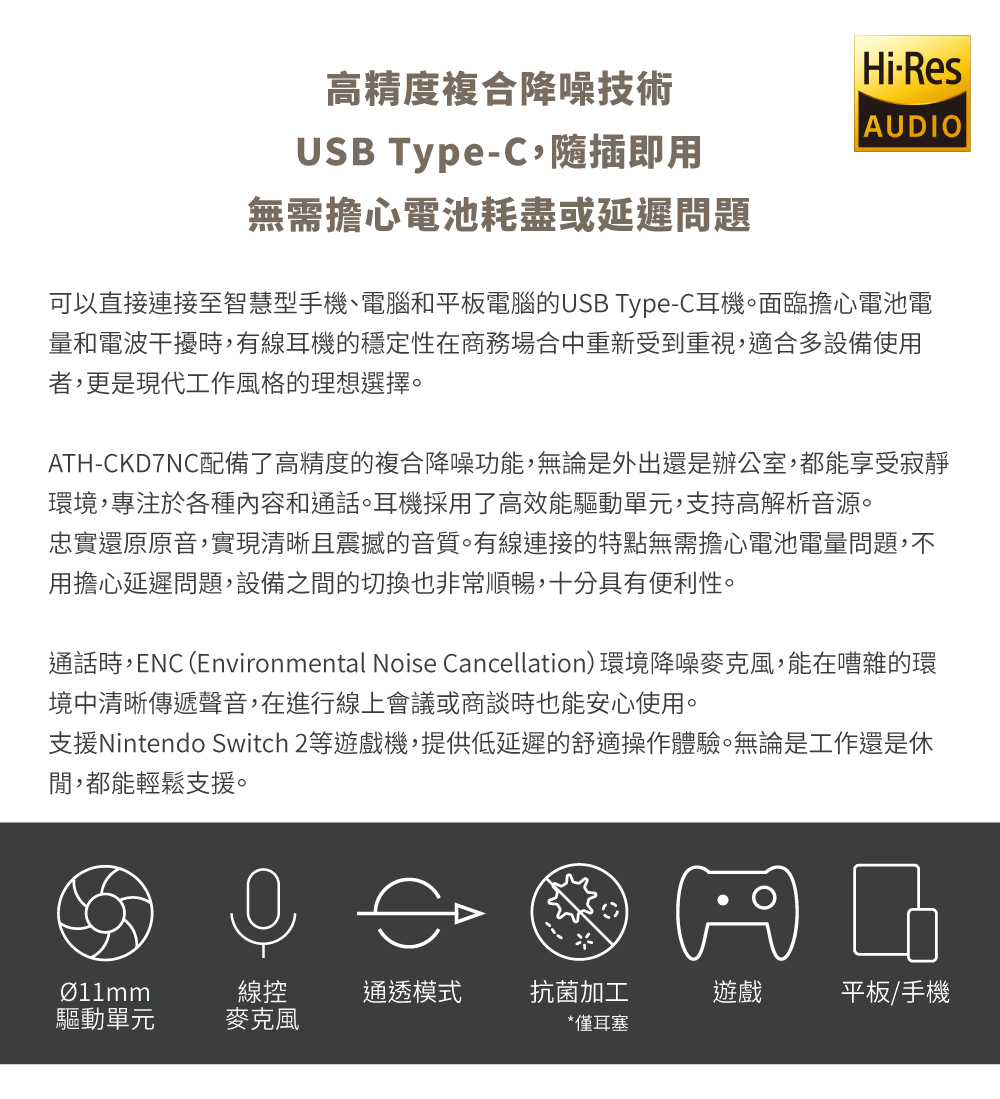 Hi-Res
AUDIO

高精度複合降噪技術
USB Type-C，隨插即用
無需擔心電池耗盡或延遲問題

可以直接連接至智慧型手機、電腦和平板電腦的USB Type-C耳機。面臨擔心電池電量和電波干擾時，有線耳機的穩定性在商務場合中重新受到重視，適合多設備使用者，更是現代工作風格的理想選擇。

ATH-CKD7NC配備了高精度的複合降噪功能，無論是外出還是辦公室，都能享受寂靜環境，專注於各種內容和通話。耳機採用了高效能驅動單元，支持高解析音源。
忠實還原原音，實現清晰且震撼的音質。有線連接的特點無需擔心電池電量問題，不用擔心延遲問題，設備之間的切換也非常順暢，十分具有便利性。

通話時，ENC（Environmental Noise Cancellation）環境降噪麥克風，能在嘈雜的環境中清晰傳遞聲音，在進行線上會議或商談時也能安心使用。
支援Nintendo Switch 2等遊戲機，提供低延遲的舒適操作體驗。無論是工作還是休閒，都能輕鬆支援。

Ø11mm
驅動單元

線控
麥克風

通透模式

抗菌加工
*僅耳塞

遊戲

平板/手機